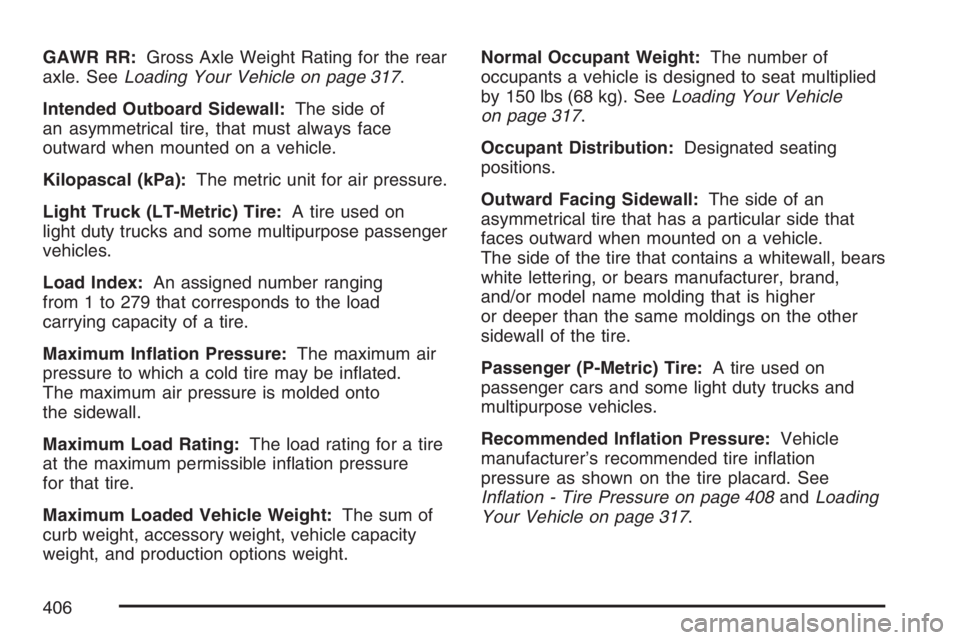 GAWR RR: Gross Axle Weight Rating for the rear axle. See Loading Your Vehicle on page 317.

Intended Outboard Sidewall: The side of an asymmetrical tire, that must always face outward when mounted on a vehicle.

Kilopascal (kPa): The metric unit for air pressure.

Light Truck (LT-Metric) Tire: A tire used on light duty trucks and some multipurpose passenger vehicles.

Load Index: An assigned number ranging from 1 to 279 that corresponds to the load carrying capacity of a tire.

Maximum Inflation Pressure: The maximum air pressure to which a cold tire may be inflated. The maximum air pressure is molded onto the sidewall.

Maximum Load Rating: The load rating for a tire at the maximum permissible inflation pressure for that tire.

Maximum Loaded Vehicle Weight: The sum of curb weight, accessory weight, vehicle capacity weight, and production options weight.

Normal Occupant Weight: The number of occupants a vehicle is designed to seat multiplied by 150 lbs (68 kg). See Loading Your Vehicle on page 317.

Occupant Distribution: Designated seating positions.

Outward Facing Sidewall: The side of an asymmetrical tire that has a particular side that faces outward when mounted on a vehicle. The side of the tire that contains a whitewall, bears white lettering, or bears manufacturer, brand, and/or model name molding that is higher or deeper than the same moldings on the other sidewall of the tire.

Passenger (P-Metric) Tire: A tire used on passenger cars and some light duty trucks and multipurpose vehicles.

Recommended Inflation Pressure: Vehicle manufacturer's recommended tire inflation pressure as shown on the tire placard. See Inflation - Tire Pressure on page 408 and Loading Your Vehicle on page 317.

406

carmanualsonline.info